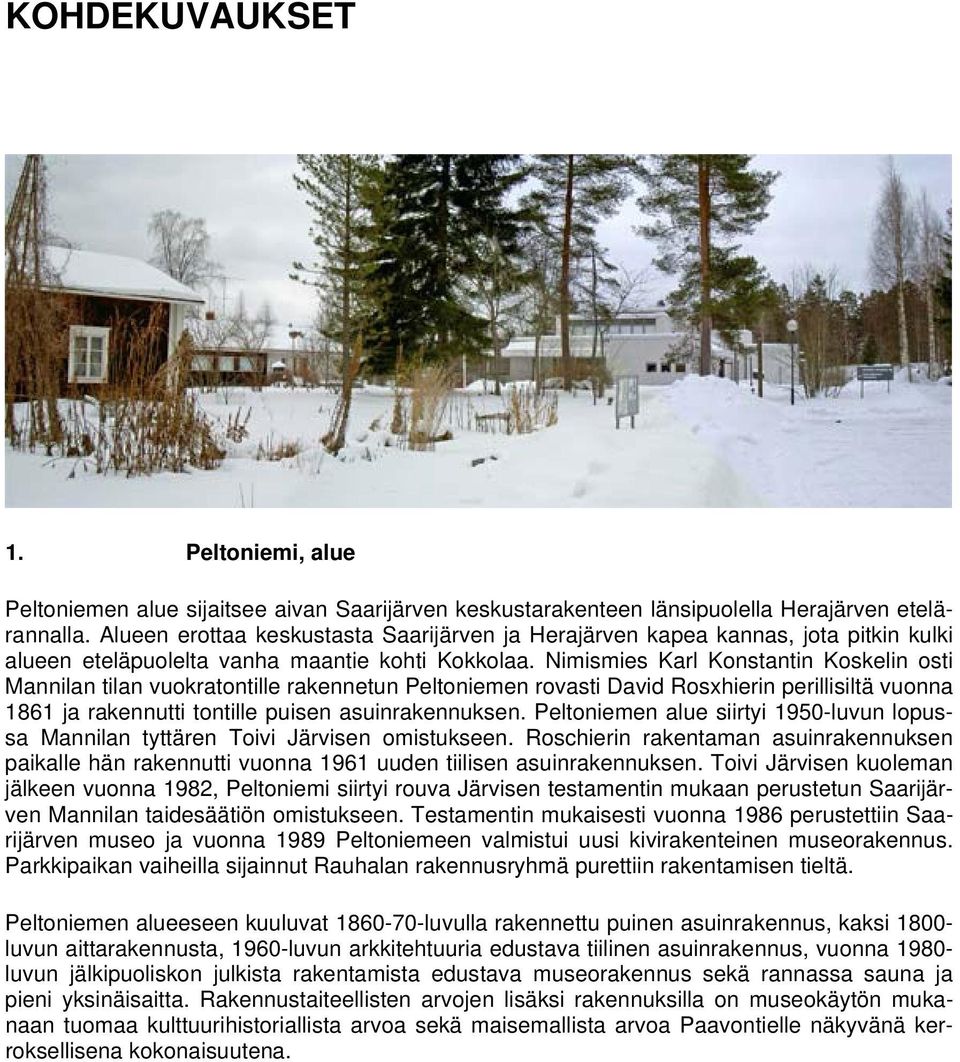 KOHDEKUVAUKSET

1. Peltoniemi, alue

Peltoniemen alue sijaitsee aivan Saarijärven keskustarakenteen länsipuolella Herajärven etelärannalla. Alueen erottaa keskustasta Saarijärven ja Herajärven kapea kannas, jota pitkin kulki alueen eteläpuolelta vanha maantie kohti Kokkolaa. Nimismies Karl Konstantin Koskelin osti Mannilan tilan vuokratontille rakennetun Peltoniemen rovasti David Rosxhierin perillisiltä vuonna 1861 ja rakennutti tontille puisen asuinrakennuksen. Peltoniemen alue siirtyi 1950-luvun lopussa Mannilan tyttären Toivi Järvisen omistukseen. Roschierin rakentaman asuinrakennuksen paikalle hän rakennutti vuonna 1961 uuden tiilisen asuinrakennuksen. Toivi Järvisen kuoleman jälkeen vuonna 1982, Peltoniemi siirtyi rouva Järvisen testamentin mukaan perustetun Saarijärven Mannilan taidesäätiön omistukseen. Testamentin mukaisesti vuonna 1986 perustettiin Saarijärven museo ja vuonna 1989 Peltoniemeen valmistui uusi kivirakenteinen museorakennus. Parkkipaikan vaiheilla sijainnut Rauhalan rakennusryhmä purettiin rakentamisen tieltä.

Peltoniemen alueeseen kuuluvat 1860-70-luvulla rakennettu puinen asuinrakennus, kaksi 1800-luvun aittarakennusta, 1960-luvun arkkitehtuuria edustava tiilinen asuinrakennus, vuonna 1980-luvun jälkipuoliskon julkista rakentamista edustava museorakennus sekä rannassa sauna ja pieni yksinäisaitta. Rakennustaiteellisten arvojen lisäksi rakennuksilla on museokäytön mukanaan tuomaa kulttuurihistoriallista arvoa sekä maisemallista arvoa Paavontielle näkyvänä kerroksellisena kokonaisuutena.